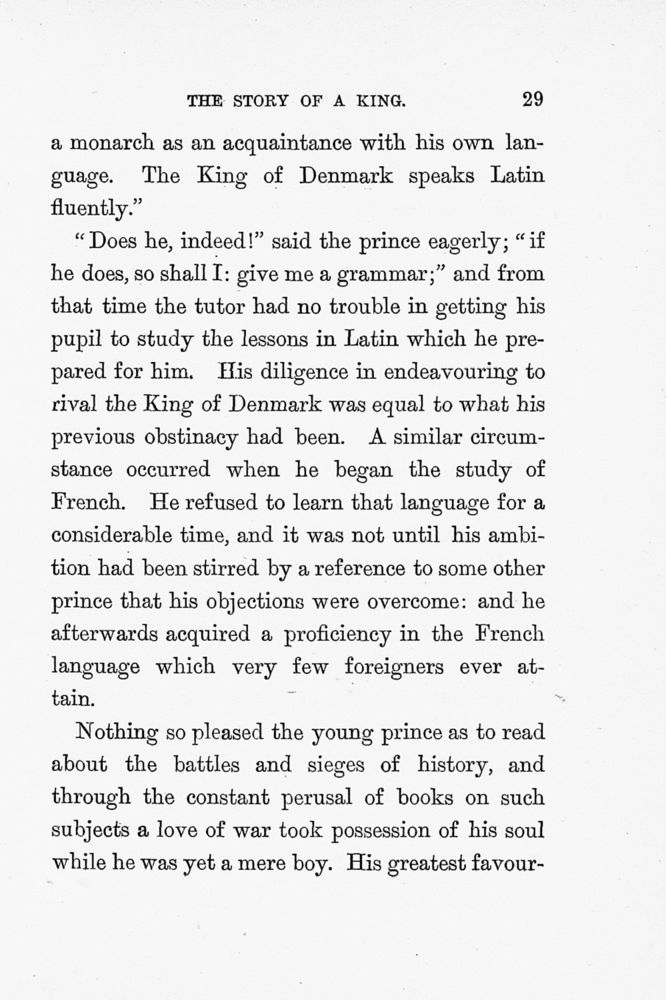 THE STORY OF A KING. 29

a monarch as an acquaintance with his own language. The King of Denmark speaks Latin fluently."

"Does he, indeed!" said the prince eagerly; "if he does, so shall I: give me a grammar;" and from that time the tutor had no trouble in getting his pupil to study the lessons in Latin which he prepared for him. His diligence in endeavouring to rival the King of Denmark was equal to what his previous obstinacy had been. A similar circumstance occurred when he began the study of French. He refused to learn that language for a considerable time, and it was not until his ambition had been stirred by a reference to some other prince that his objections were overcome: and he afterwards acquired a proficiency in the French language which very few foreigners ever attain.

Nothing so pleased the young prince as to read about the battles and sieges of history, and through the constant perusal of books on such subjects a love of war took possession of his soul while he was yet a mere boy. His greatest favour-